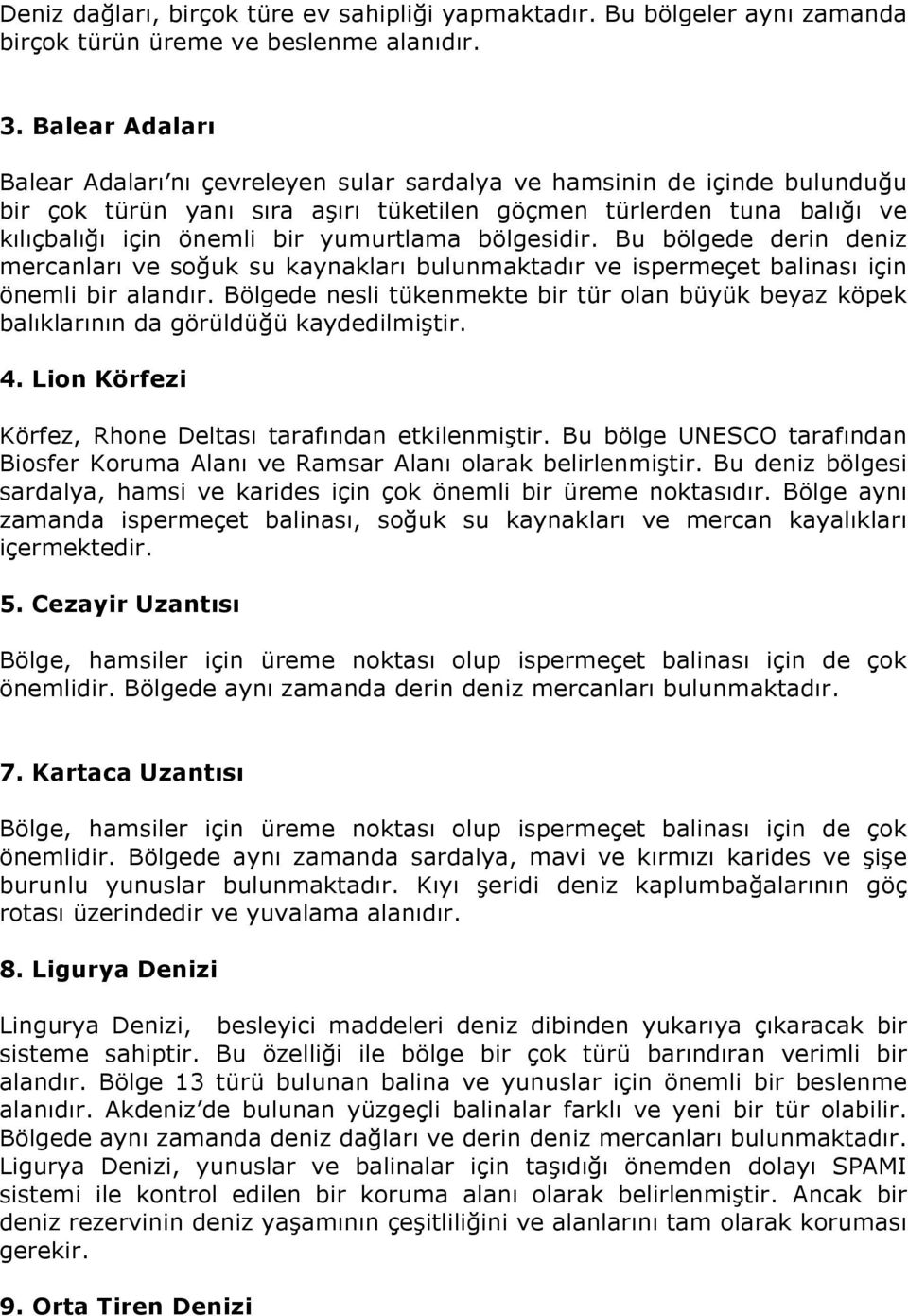 Deniz dağları, birçok türe ev sahipliği yapmaktadır. Bu bölgeler aynı zamanda birçok türün üreme ve beslenme alanıdır.

3. Balear Adaları

Balear Adaları'nı çevreleyen sular sardalya ve hamsinin de içinde bulunduğu bir çok türün yanı sıra aşırı tüketilen göçmen türlerden tuna balığı ve kılıçbalığı için önemli bir yumurtlama bölgesidir. Bu bölgede derin deniz mercanları ve soğuk su kaynakları bulunmaktadır ve ispermeçet balinası için önemli bir alandır. Bölgede nesli tükenmekte bir tür olan büyük beyaz köpek balıklarının da görüldüğü kaydedilmiştir.

4. Lion Körfezi

Körfez, Rhone Deltası tarafından etkilenmiştir. Bu bölge UNESCO tarafından Biosfer Koruma Alanı ve Ramsar Alanı olarak belirlenmiştir. Bu deniz bölgesi sardalya, hamsi ve karides için çok önemli bir üreme noktasıdır. Bölge aynı zamanda ispermeçet balinası, soğuk su kaynakları ve mercan kayalıkları içermektedir.

5. Cezayir Uzantısı

Bölge, hamsiler için üreme noktası olup ispermeçet balinası için de çok önemlidir. Bölgede aynı zamanda derin deniz mercanları bulunmaktadır.

7. Kartaca Uzantısı

Bölge, hamsiler için üreme noktası olup ispermeçet balinası için de çok önemlidir. Bölgede aynı zamanda sardalya, mavi ve kırmızı karides ve şişe burunlu yunuslar bulunmaktadır. Kıyı şeridi deniz kaplumbağalarının göç rotası üzerindedir ve yuvalama alanıdır.

8. Ligurya Denizi

Lingurya Denizi, besleyici maddeleri deniz dibinden yukarıya çıkaracak bir sisteme sahiptir. Bu özelliği ile bölge bir çok türü barındıran verimli bir alandır. Bölge 13 türü bulunan balina ve yunuslar için önemli bir beslenme alanıdır. Akdeniz'de bulunan yüzgeçli balinalar farklı ve yeni bir tür olabilir. Bölgede aynı zamanda deniz dağları ve derin deniz mercanları bulunmaktadır. Ligurya Denizi, yunuslar ve balinalar için taşıdığı önemden dolayı SPAMI sistemi ile kontrol edilen bir koruma alanı olarak belirlenmiştir. Ancak bir deniz rezervinin deniz yaşamının çeşitliliğini ve alanlarını tam olarak koruması gerekir.

9. Orta Tiren Denizi